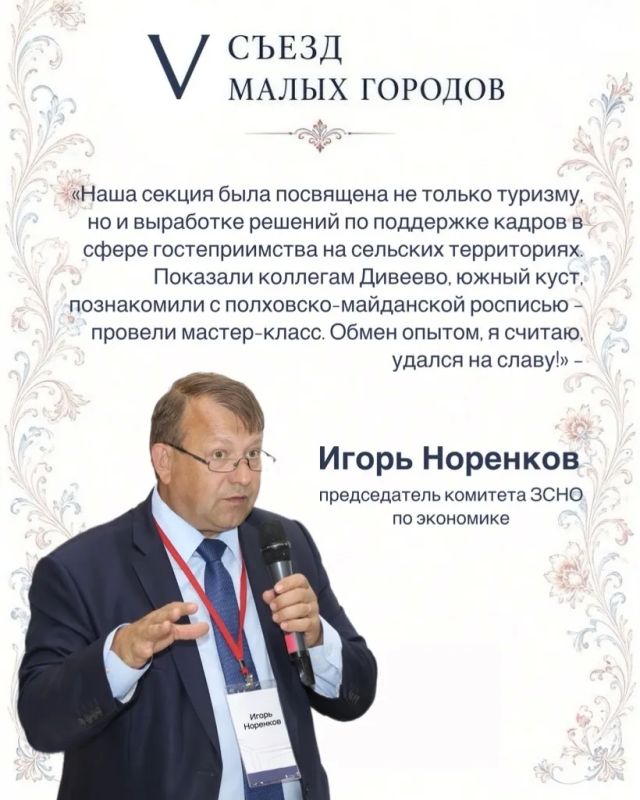 V СЪЕЗД
МАЛЫХ ГОРОДОВ

«Наша секция была посвящена не только туризму, но и выработке решений по поддержке кадров в сфере гостеприимства на сельских территориях. Показали коллегам Дивеево, южный куст, познакомили с полховско-майданской росписью - провели мастер-класс. Обмен опытом, я считаю, удался на славу!» -

Игорь Норенков
председатель комитета ЗСНО
по экономике

Игорь
Норенков